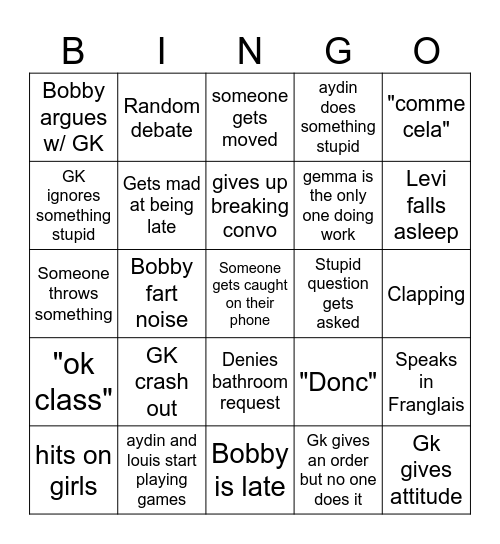 | B | I | N | G | O |
|---|---|---|---|---|
| Bobby argues w/ GK | Random debate | someone gets moved | aydin does something stupid | "comme cela" |
| GK ignores something stupid | Gets mad at being late | gives up breaking convo | gemma is the only one doing work | Levi falls asleep |
| Someone throws something | Bobby fart noise | Someone gets caught on their phone | Stupid question gets asked | Clapping |
| "ok class" | GK crash out | Denies bathroom request | "Donc" | Speaks in Franglais |
| hits on girls | aydin and louis start playing games | Bobby is late | Gk gives an order but no one does it | Gk gives attitude |